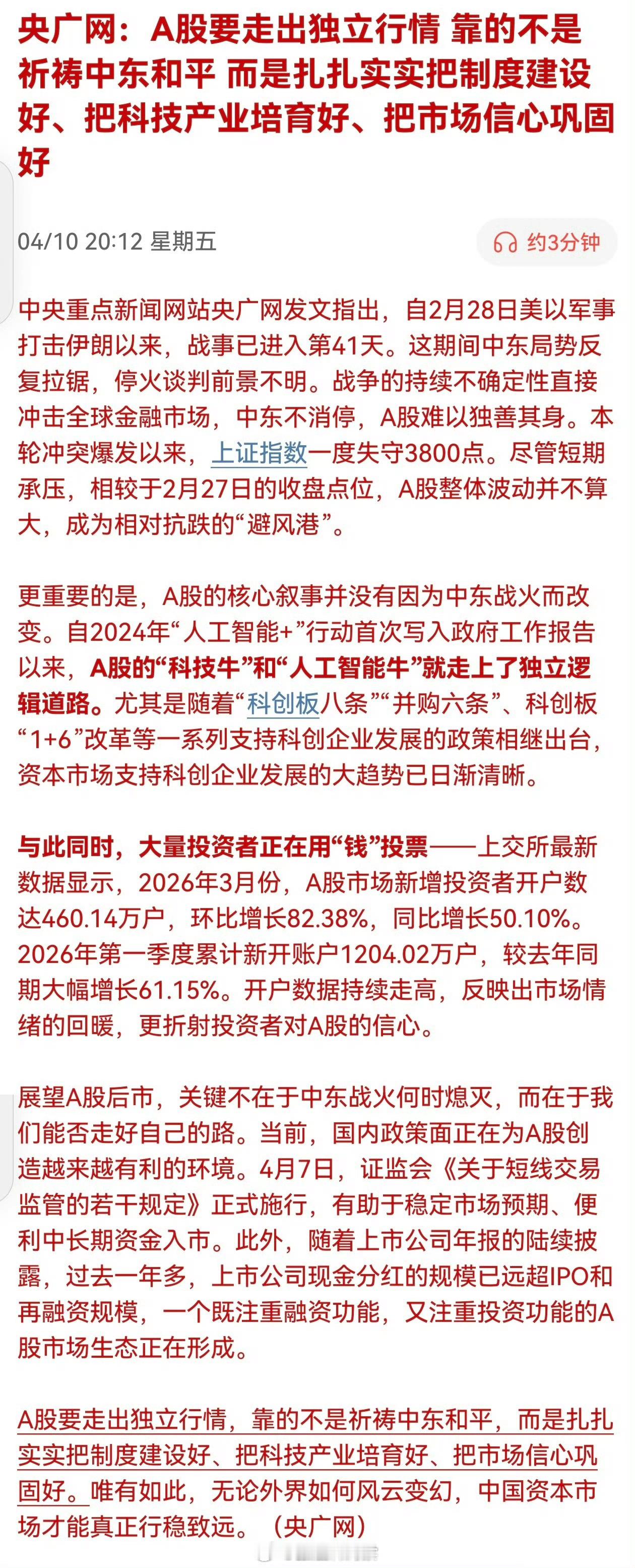 央广网：A股要走出独立行情 靠的不是祈祷中东和平 而是扎扎实实把制度建设好、把科技产业培育好、把市场信心巩固好

04/10 20:12 星期五

约3分钟

中央重点新闻网站央广网发文指出，自2月28日美以军事打击伊朗以来，战事已进入第41天。这期间中东局势反复拉锯，停火谈判前景不明。战争的持续不确定性直接冲击全球金融市场，中东不消停，A股难以独善其身。本轮冲突爆发以来，上证指数一度失守3800点。尽管短期承压，相较于2月27日的收盘点位，A股整体波动并不算大，成为相对抗跌的“避风港”。

更重要的是，A股的核心叙事并没有因为中东战火而改变。自2024年“人工智能+”行动首次写入政府工作报告以来，A股的“科技牛”和“人工智能牛”就走上了独立逻辑道路。尤其是随着“科创板八条”“并购六条”、科创板“1+6”改革等一系列支持科创企业发展的政策相继出台，资本市场支持科创企业发展的大趋势已日渐清晰。

与此同时，大量投资者正在用“钱”投票——上交所最新数据显示，2026年3月份，A股市场新增投资者开户数达460.14万户，环比增长82.38%，同比增长50.10%。2026年第一季度累计新开账户1204.02万户，较去年同期大幅增长61.15%。开户数据持续走高，反映出市场情绪的回暖，更折射投资者对A股的信心。

展望A股后市，关键不在于中东战火何时熄灭，而在于我们能否走好自己的路。当前，国内政策面正在为A股创造越来越有利的环境。4月7日，证监会《关于短线交易监管的若干规定》正式施行，有助于稳定市场预期、便利中长期资金入市。此外，随着上市公司年报的陆续披露，过去一年多，上市公司现金分红的规模已远超IPO和再融资规模，一个既注重融资功能，又注重投资功能的A股市场生态正在形成。

A股要走出独立行情，靠的不是祈祷中东和平，而是扎扎实实把制度建设好、把科技产业培育好、把市场信心巩固好。唯有如此，无论外界如何风云变幻，中国资本市场才能真正行稳致远。（央广网）